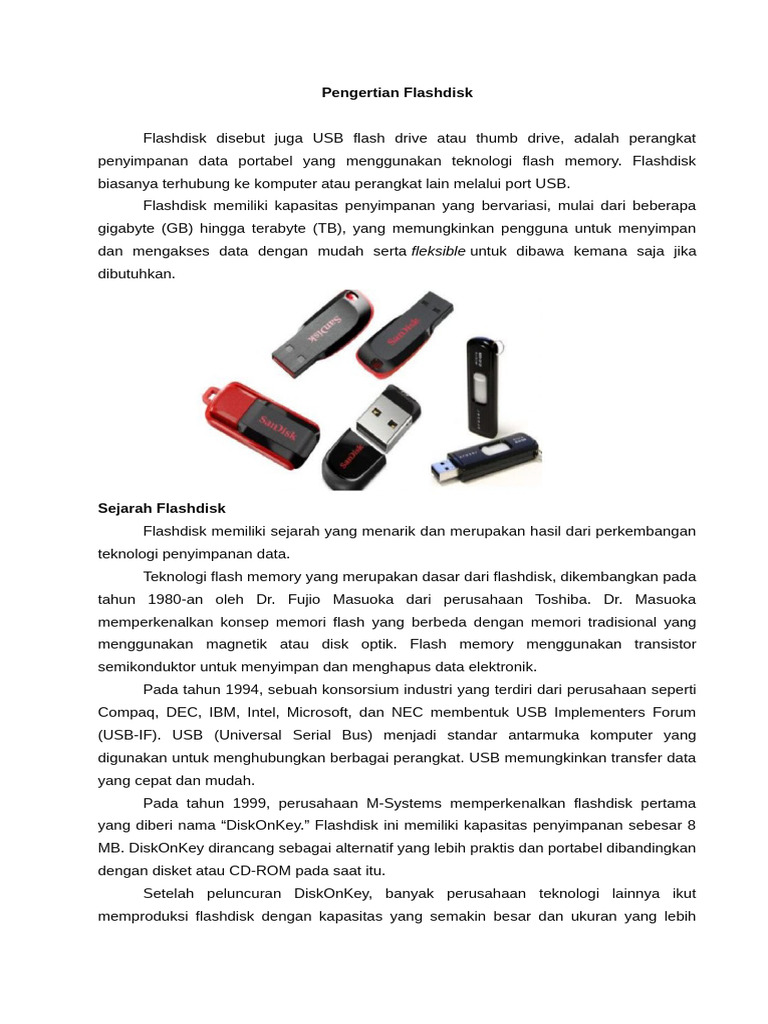 Pengertian Flashdisk

Flashdisk disebut juga USB flash drive atau thumb drive, adalah perangkat penyimpanan data portabel yang menggunakan teknologi flash memory. Flashdisk biasanya terhubung ke komputer atau perangkat lain melalui port USB.

Flashdisk memiliki kapasitas penyimpanan yang bervariasi, mulai dari beberapa gigabyte (GB) hingga terabyte (TB), yang memungkinkan pengguna untuk menyimpan dan mengakses data dengan mudah serta fleksible untuk dibawa kemana saja jika dibutuhkan.

SanDisk SanDisk SanDisk SanDisk

Sejarah Flashdisk

Flashdisk memiliki sejarah yang menarik dan merupakan hasil dari perkembangan teknologi penyimpanan data.

Teknologi flash memory yang merupakan dasar dari flashdisk, dikembangkan pada tahun 1980-an oleh Dr. Fujio Masuoka dari perusahaan Toshiba. Dr. Masuoka memperkenalkan konsep memori flash yang berbeda dengan memori tradisional yang menggunakan magnetik atau disk optik. Flash memory menggunakan transistor semikonduktor untuk menyimpan dan menghapus data elektronik.

Pada tahun 1994, sebuah konsorsium industri yang terdiri dari perusahaan seperti Compaq, DEC, IBM, Intel, Microsoft, dan NEC membentuk USB Implementers Forum (USB-IF). USB (Universal Serial Bus) menjadi standar antarmuka komputer yang digunakan untuk menghubungkan berbagai perangkat. USB memungkinkan transfer data yang cepat dan mudah.

Pada tahun 1999, perusahaan M-Systems memperkenalkan flashdisk pertama yang diberi nama “DiskOnKey.” Flashdisk ini memiliki kapasitas penyimpanan sebesar 8 MB. DiskOnKey dirancang sebagai alternatif yang lebih praktis dan portabel dibandingkan dengan disket atau CD-ROM pada saat itu.

Setelah peluncuran DiskOnKey, banyak perusahaan teknologi lainnya ikut memproduksi flashdisk dengan kapasitas yang semakin besar dan ukuran yang lebih